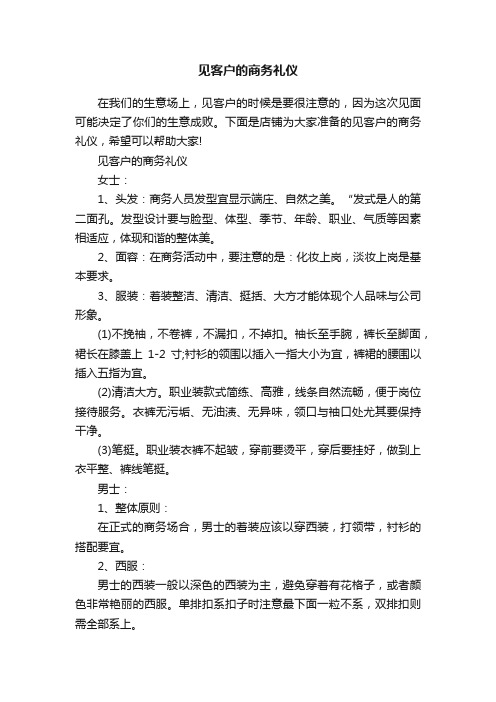 见客户的商务礼仪

在我们的生意场上，见客户的时候是要很注意的，因为这次见面可能决定了你们的生意成败。下面是店铺为大家准备的见客户的商务礼仪，希望可以帮助大家!

见客户的商务礼仪

女士：

1、头发：商务人员发型宜显示端庄、自然之美。“发式是人的第二面孔。发型设计要与脸型、体型、季节、年龄、职业、气质等因素相适应，体现和谐的整体美。

2、面容：在商务活动中，要注意的是：化妆上岗，淡妆上岗是基本要求。

3、服装：着装整洁、清洁、挺括、大方才能体现个人品味与公司形象。

(1)不挽袖，不卷裤，不漏扣，不掉扣。袖长至手腕，裤长至脚面，裙长在膝盖上 1-2 寸;衬衫的领围以插入一指大小为宜，裤裙的腰围以插入五指为宜。

(2)清洁大方。职业装款式简练、高雅，线条自然流畅，便于岗位接待服务。衣裤无污垢、无油渍、无异味，领口与袖口处尤其要保持干净。

(3)笔挺。职业装衣裤不起皱，穿前要烫平，穿后要挂好，做到上衣平整、裤线笔挺。

男士：

1、整体原则：

在正式的商务场合，男士的着装应该以穿西装，打领带，衬衫的搭配要宜。

2、西服：

男士的西装一般以深色的西装为主，避免穿着有花格子，或者颜色非常艳丽的西服。单排扣系扣子时注意最下面一粒不系，双排扣则需全部系上。